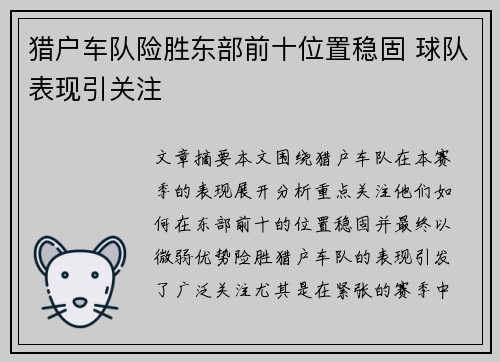 猎户车队险胜东部前十位置稳固 球队表现引关注

文章摘要本文围绕猎户车队在本赛季的表现展开分析重点关注他们如何在东部前十的位置稳固并最终以微弱优势险胜猎户车队的表现引发了广泛关注尤其是在紧张的赛季中